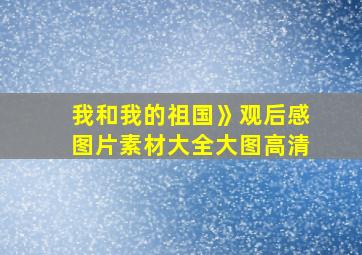 我和我的祖国》观后感
图片素材大全大图高清